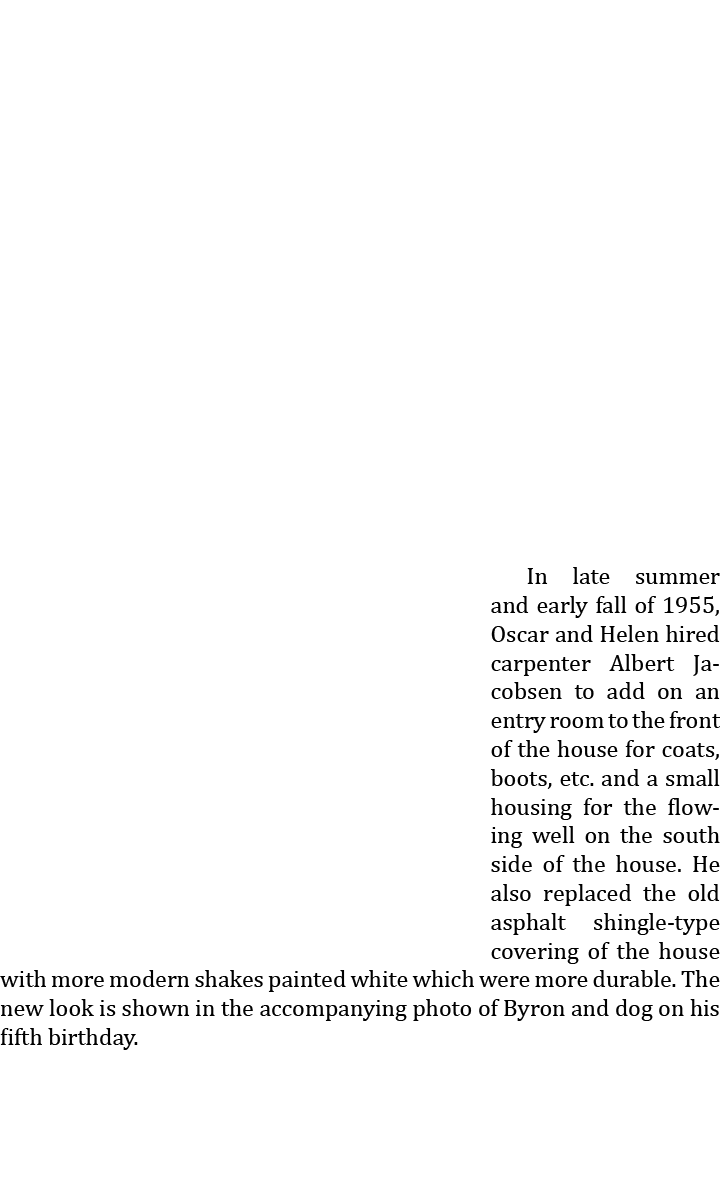 In late summer and early fall of 1955, Oscar and Helen hired carpenter Albert Jacobsen to add on an entry room to the front of the house for coats, boots, etc. and a small housing for the flowing well on the south side of the house. He also replaced the old asphalt shingle-type covering of the house with more modern shakes painted white which were more durable. The new look is shown in the accompanying photo of Byron and dog on his fifth birthday.